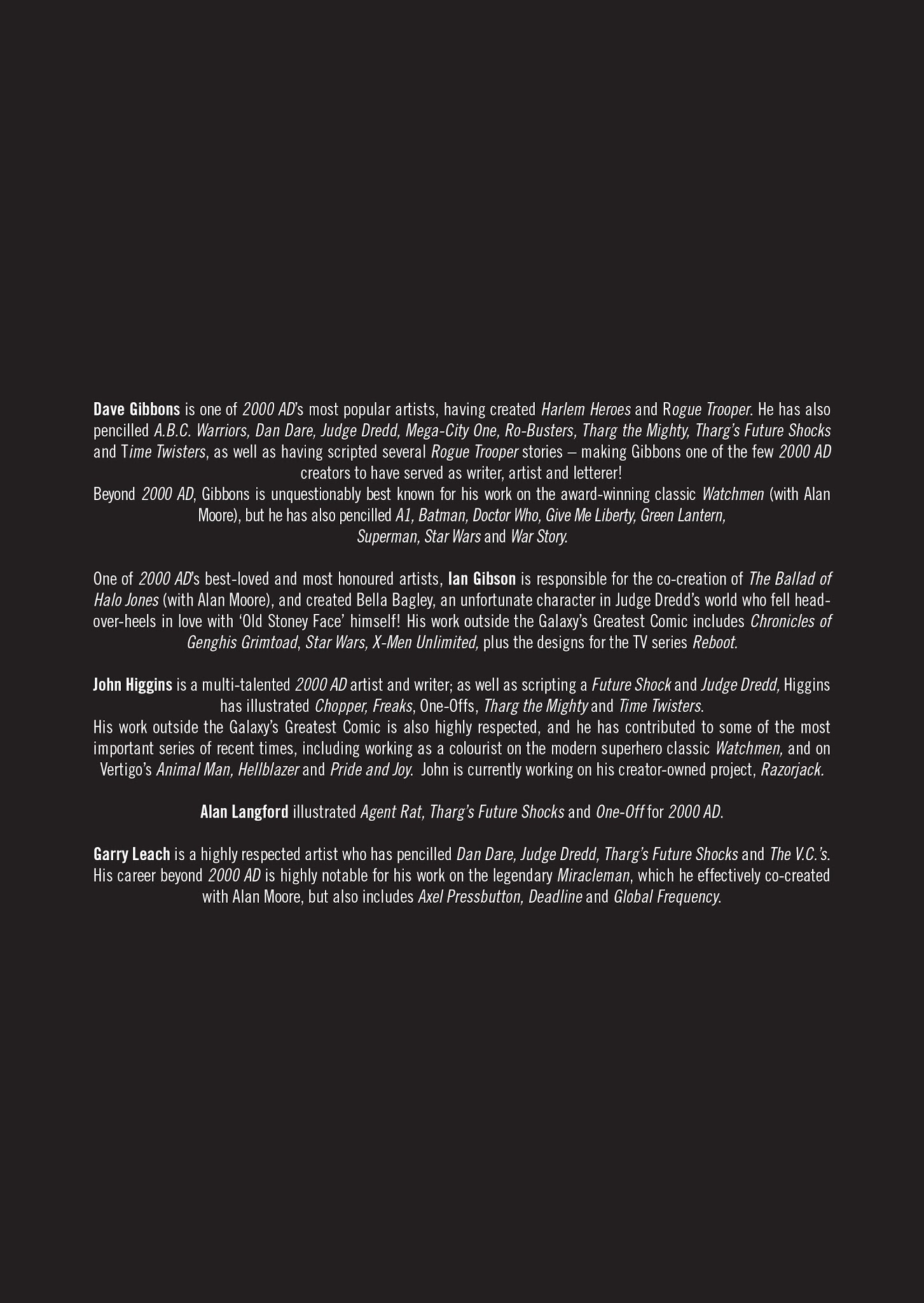 Dave Gibbons is one of 2000 AD's most popular artists, having created Harlem Heroes and Rogue Trooper. He has also pencilled A.B.C. Warriors, Dan Dare, Judge Dredd, Mega-City One, Ro-Busters, Tharg the Mighty, Tharg's Future Shocks and Time Twisters, as well as having scripted several Rogue Trooper stories – making Gibbons one of the few 2000 AD creators to have served as writer, artist and letterer!

Beyond 2000 AD, Gibbons is unquestionably best known for his work on the award-winning classic Watchmen (with Alan Moore), but he has also pencilled A1, Batman, Doctor Who, Give Me Liberty, Green Lantern, Superman, Star Wars and War Story.

One of 2000 AD's best-loved and most honoured artists, Ian Gibson is responsible for the co-creation of The Ballad of Halo Jones (with Alan Moore), and created Bella Bagley, an unfortunate character in Judge Dredd's world who fell head-over-heels in love with 'Old Stoney Face' himself! His work outside the Galaxy's Greatest Comic includes Chronicles of Genghis Grimtoad, Star Wars, X-Men Unlimited, plus the designs for the TV series Reboot.

John Higgins is a multi-talented 2000 AD artist and writer; as well as scripting a Future Shock and Judge Dredd, Higgins has illustrated Chopper, Freaks, One-Offs, Tharg the Mighty and Time Twisters.

His work outside the Galaxy's Greatest Comic is also highly respected, and he has contributed to some of the most important series of recent times, including working as a colourist on the modern superhero classic Watchmen, and on Vertigo's Animal Man, Hellblazer and Pride and Joy. John is currently working on his creator-owned project, Razorjack.

Alan Langford illustrated Agent Rat, Tharg's Future Shocks and One-Off for 2000 AD.

Garry Leach is a highly respected artist who has pencilled Dan Dare, Judge Dredd, Tharg's Future Shocks and The V.C.'s. His career beyond 2000 AD is highly notable for his work on the legendary Miracleman, which he effectively co-created with Alan Moore, but also includes Axel Pressbutton, Deadline and Global Frequency.